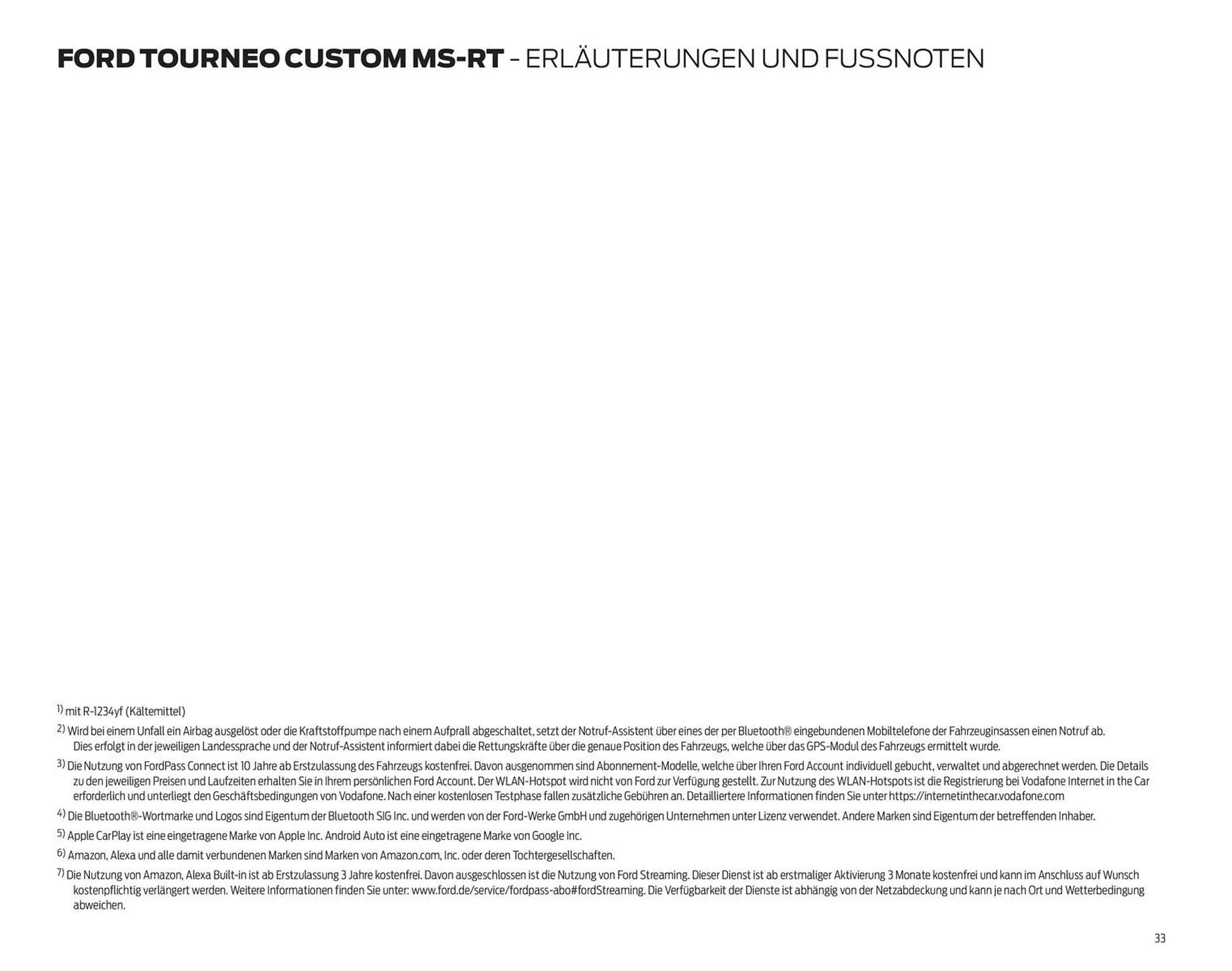 FORD TOURNEO CUSTOM MS-RT - ERLÄUTERUNGEN UND FUSSNOTEN

1) mit R-1234yf (Kältemittel)

2) Wird bei einem Unfall ein Airbag ausgelöst oder die Kraftstoffpumpe nach einem Aufprall abgeschaltet, setzt der Notruf-Assistent über eines der per Bluetooth® eingebundenen Mobiltelefone der Fahrzeuginsassen einen Notruf ab. Dies erfolgt in der jeweiligen Landessprache und der Notruf-Assistent informiert dabei die Rettungskräfte über die genaue Position des Fahrzeugs, welche über das GPS-Modul des Fahrzeugs ermittelt wurde.

3) Die Nutzung von FordPass Connect ist 10 Jahre ab Erstzulassung des Fahrzeugs kostenfrei. Davon ausgenommen sind Abonnement-Modelle, welche über Ihren Ford Account individuell gebucht, verwaltet und abgerechnet werden. Die Details zu den jeweiligen Preisen und Laufzeiten erhalten Sie in Ihrem persönlichen Ford Account. Der WLAN-Hotspot wird nicht von Ford zur Verfügung gestellt. Zur Nutzung des WLAN-Hotspots ist die Registrierung bei Vodafone Internet in the Car erforderlich und unterliegt den Geschäftsbedingungen von Vodafone. Nach einer kostenlosen Testphase fallen zusätzliche Gebühren an. Detailliertere Informationen finden Sie unter https://internetinthecar.vodafone.com

4) Die Bluetooth®-Wortmarke und Logos sind Eigentum der Bluetooth SIG Inc. und werden von der Ford-Werke GmbH und zugehörigen Unternehmen unter Lizenz verwendet. Andere Marken sind Eigentum der betreffenden Inhaber.

5) Apple CarPlay ist eine eingetragene Marke von Apple Inc. Android Auto ist eine eingetragene Marke von Google Inc.

6) Amazon, Alexa und alle damit verbundenen Marken sind Marken von Amazon.com, Inc. oder deren Tochtergesellschaften.

7) Die Nutzung von Amazon, Alexa Built-in ist ab Erstzulassung 3 Jahre kostenfrei. Davon ausgeschlossen ist die Nutzung von Ford Streaming. Dieser Dienst ist ab erstmaliger Aktivierung 3 Monate kostenfrei und kann im Anschluss auf Wunsch kostenpflichtig verlängert werden. Weitere Informationen finden Sie unter: www.ford.de/service/fordpass-abo#fordStreaming. Die Verfügbarkeit der Dienste ist abhängig von der Netzabdeckung und kann je nach Ort und Wetterbedingung abweichen.

33